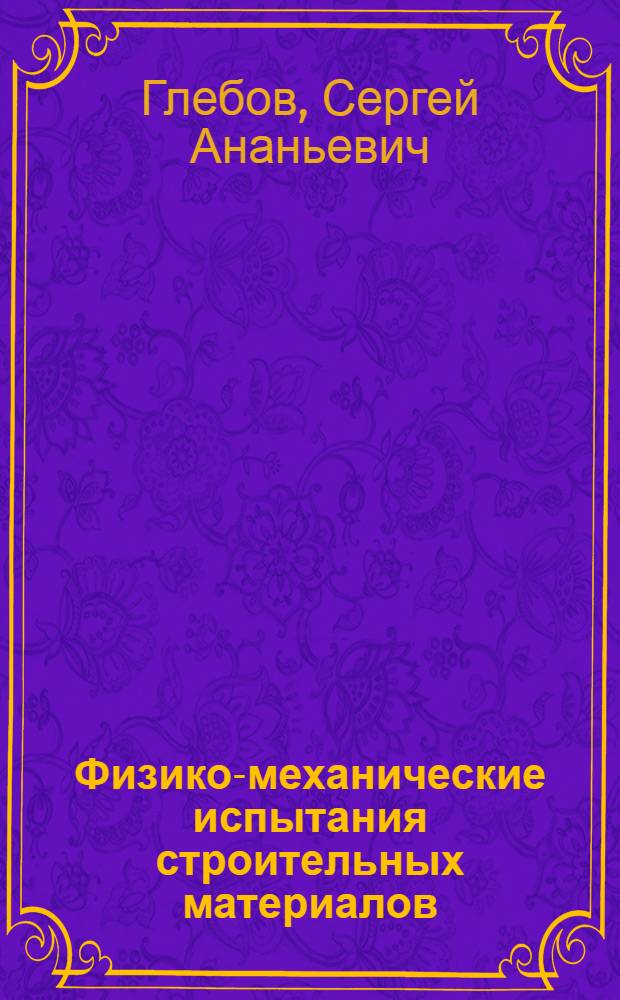 Глебов, Сергей Ананьевич

Физико-механические испытания строительных материалов